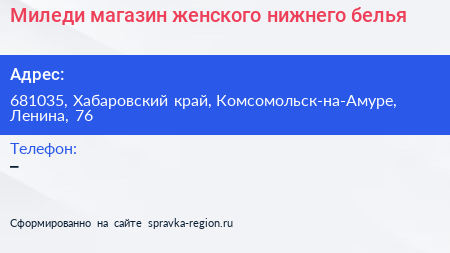 Миледи магазин женского нижнего белья

Адрес:

681035, Хабаровский край, Комсомольск-на-Амуре, Ленина, 76

Телефон:

–

Сформированно на сайте spravka-region.ru